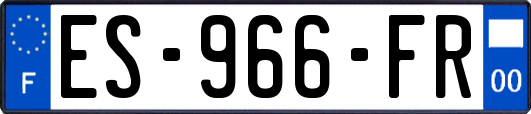 F
ES-966-FR
00